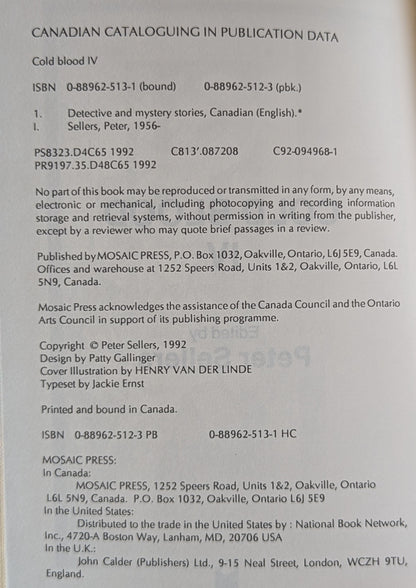 CANADIAN CATALOGUING IN PUBLICATION DATA

Cold blood IV

ISBN 0-88962-513-1 (bound) 0-88962-512-3 (pbk.)

1. Detective and mystery stories, Canadian (English).*
I. Sellers, Peter, 1956-

PS8323.D4C65 1992 C813'.087208 C92-094968-1
PR9197.35.D48C65 1992

No part of this book may be reproduced or transmitted in any form, by any means, electronic or mechanical, including photocopying and recording information storage and retrieval systems, without permission in writing from the publisher, except by a reviewer who may quote brief passages in a review.

Published by MOSAIC PRESS, P.O. Box 1032, Oakville, Ontario, L6J 5E9, Canada. Offices and warehouse at 1252 Speers Road, Units 1&2, Oakville, Ontario, L6L 5N9, Canada.

Mosaic Press acknowledges the assistance of the Canada Council and the Ontario Arts Council in support of its publishing programme.

Copyright © Peter Sellers, 1992
Design by Patty Gallinger
Cover Illustration by HENRY VAN DER LINDE
Typeset by Jackie Ernst

Printed and bound in Canada.

ISBN 0-88962-512-3 PB 0-88962-513-1 HC

MOSAIC PRESS:
In Canada:
MOSAIC PRESS, 1252 Speers Road, Units 1&2, Oakville, Ontario L6L 5N9, Canada. P.O. Box 1032, Oakville, Ontario L6J 5E9
In the United States:
Distributed to the trade in the United States by : National Book Network, Inc., 4720-A Boston Way, Lanham, MD, 20706 USA
In the U.K.:
John Calder (Publishers) Ltd., 9-15 Neal Street, London, WCZH 9TU, England.